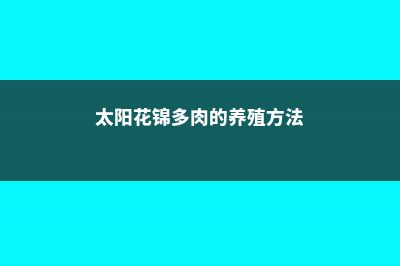 太阳花锦多肉的养殖方法